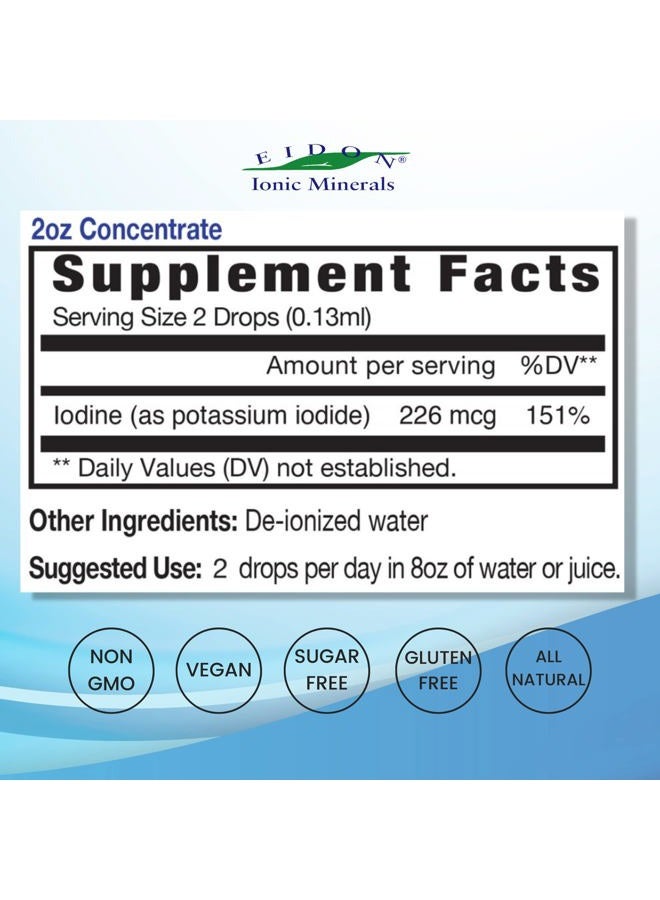 EIDON®
Ionic Minerals

2oz Concentrate

Supplement Facts

Serving Size 2 Drops (0.13ml)

| | Amount per serving | %DV** |
|---|---|---|
| Iodine (as potassium iodide) | 226 mcg | 151% |

** Daily Values (DV) not established.

Other Ingredients: De-ionized water

Suggested Use: 2 drops per day in 8oz of water or juice.

NON GMO

VEGAN

SUGAR FREE

GLUTEN FREE

ALL NATURAL